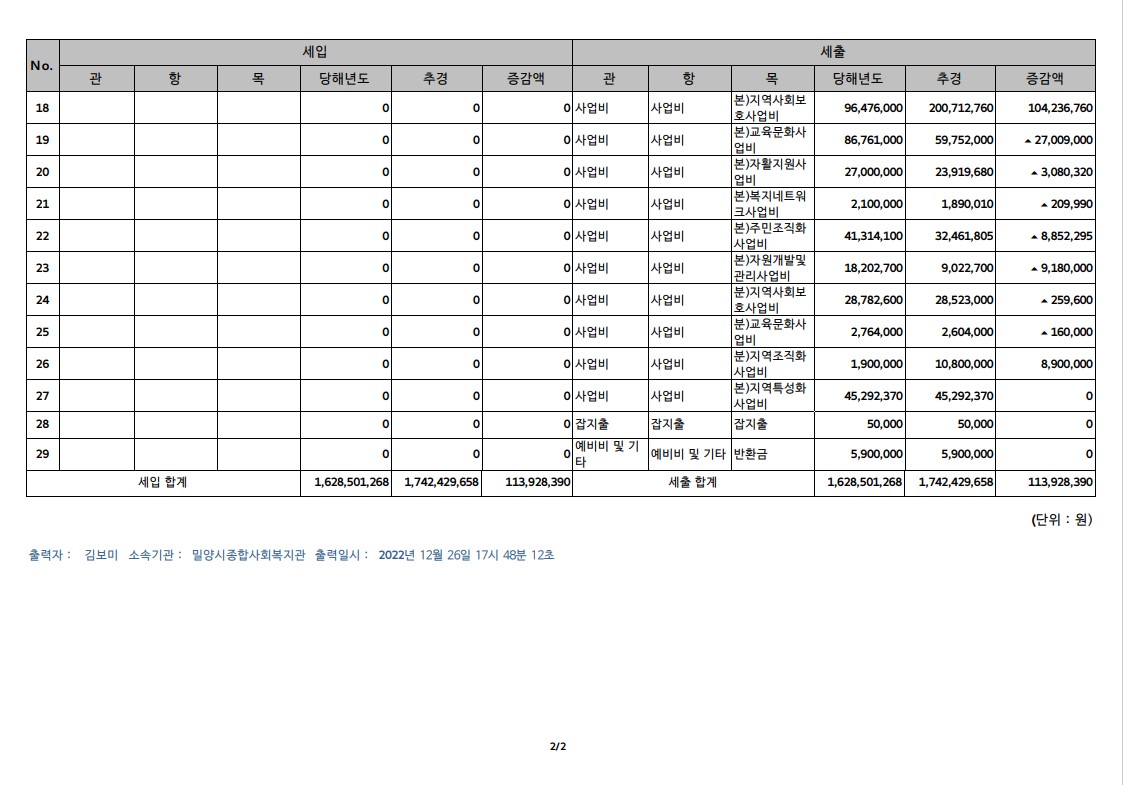 | No. | 세입 |  |  |  |  |  | 세출 |  |  |  |  |  |
|---|---|---|---|---|---|---|---|---|---|---|---|---|
|  | 관 | 항 | 목 | 당해년도 | 추경 | 증감액 | 관 | 항 | 목 | 당해년도 | 추경 | 증감액 |
| 18 |  |  |  | 0 | 0 | 0 | 사업비 | 사업비 | 본)지역사회보호사업비 | 96,476,000 | 200,712,760 | 104,236,760 |
| 19 |  |  |  | 0 | 0 | 0 | 사업비 | 사업비 | 본)교육문화사업비 | 86,761,000 | 59,752,000 | ▲ 27,009,000 |
| 20 |  |  |  | 0 | 0 | 0 | 사업비 | 사업비 | 본)자활지원사업비 | 27,000,000 | 23,919,680 | ▲ 3,080,320 |
| 21 |  |  |  | 0 | 0 | 0 | 사업비 | 사업비 | 본)복지네트워크사업비 | 2,100,000 | 1,890,010 | ▲ 209,990 |
| 22 |  |  |  | 0 | 0 | 0 | 사업비 | 사업비 | 본)주민조직화사업비 | 41,314,100 | 32,461,805 | ▲ 8,852,295 |
| 23 |  |  |  | 0 | 0 | 0 | 사업비 | 사업비 | 본)자원개발및관리사업비 | 18,202,700 | 9,022,700 | ▲ 9,180,000 |
| 24 |  |  |  | 0 | 0 | 0 | 사업비 | 사업비 | 분)지역사회보호사업비 | 28,782,600 | 28,523,000 | ▲ 259,600 |
| 25 |  |  |  | 0 | 0 | 0 | 사업비 | 사업비 | 분)교육문화사업비 | 2,764,000 | 2,604,000 | ▲ 160,000 |
| 26 |  |  |  | 0 | 0 | 0 | 사업비 | 사업비 | 분)지역조직화사업비 | 1,900,000 | 10,800,000 | 8,900,000 |
| 27 |  |  |  | 0 | 0 | 0 | 사업비 | 사업비 | 본)지역특성화사업비 | 45,292,370 | 45,292,370 | 0 |
| 28 |  |  |  | 0 | 0 | 0 | 잡지출 | 잡지출 | 잡지출 | 50,000 | 50,000 | 0 |
| 29 |  |  |  | 0 | 0 | 0 | 예비비 및 기타 | 예비비 및 기타 | 반환금 | 5,900,000 | 5,900,000 | 0 |
| 세입 합계 |  |  |  | 1,628,501,268 | 1,742,429,658 | 113,928,390 | 세출 합계 |  |  | 1,628,501,268 | 1,742,429,658 | 113,928,390 |

(단위 : 원)

출력자 : 김보미 소속기관 : 밀양시종합사회복지관 출력일시 : 2022년 12월 26일 17시 48분 12초

2/2